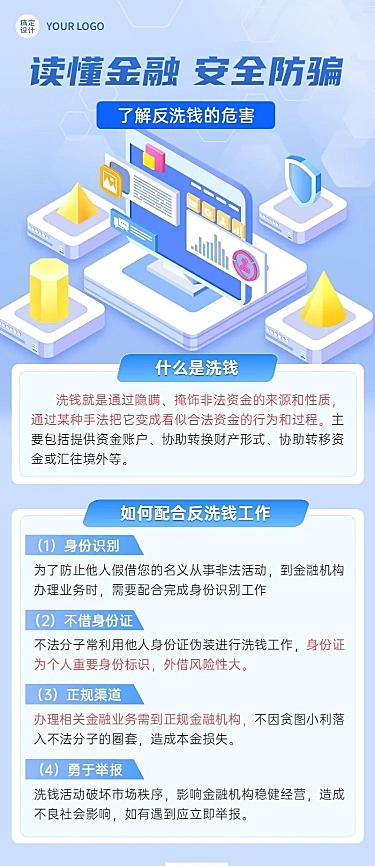 稿定设计 YOUR LOGO

读懂金融 安全防骗

了解反洗钱的危害

什么是洗钱

洗钱就是通过隐瞒、掩饰非法资金的来源和性质，通过某种手法把它变成看似合法资金的行为和过程。主要包括提供资金账户、协助转换财产形式、协助转移资金或汇往境外等。

如何配合反洗钱工作

（1）身份识别

为了防止他人假借您的名义从事非法活动，到金融机构办理业务时，需要配合完成身份识别工作

（2）不借身份证

不法分子常利用他人身份证伪装进行洗钱工作，身份证为个人重要身份标识，外借风险性大。

（3）正规渠道

办理相关金融业务需到正规金融机构，不因贪图小利落入不法分子的圈套，造成本金损失。

（4）勇于举报

洗钱活动破坏市场秩序，影响金融机构稳健经营，造成不良社会影响，如有遇到应立即举报。